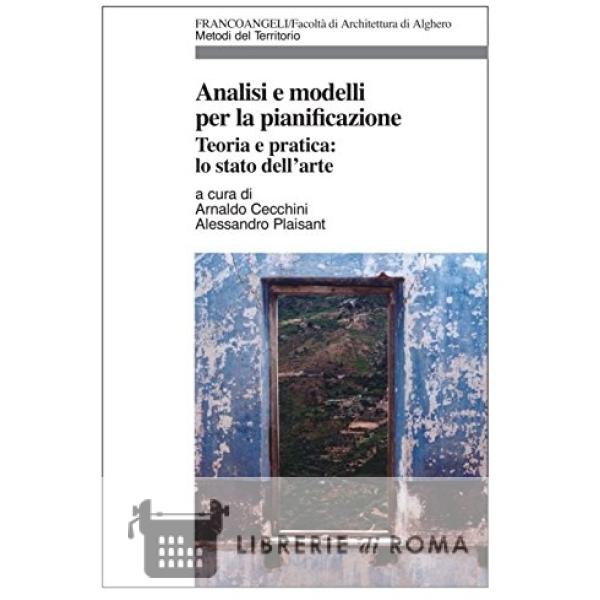 FRANCOANGELI/Facoltà di Architettura di Alghero
Metodi del Territorio

Analisi e modelli per la pianificazione

Teoria e pratica: lo stato dell'arte

a cura di
Arnaldo Cecchini
Alessandro Plaisant

LIBRERIE di ROMA